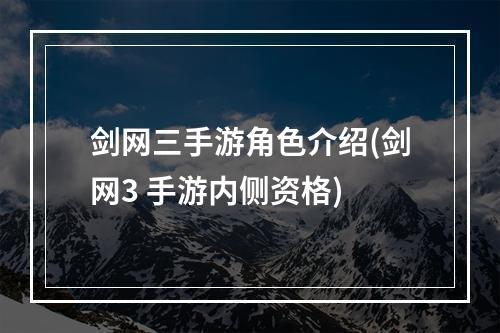 剑网三手游角色介绍(剑网3 手游内侧资格)